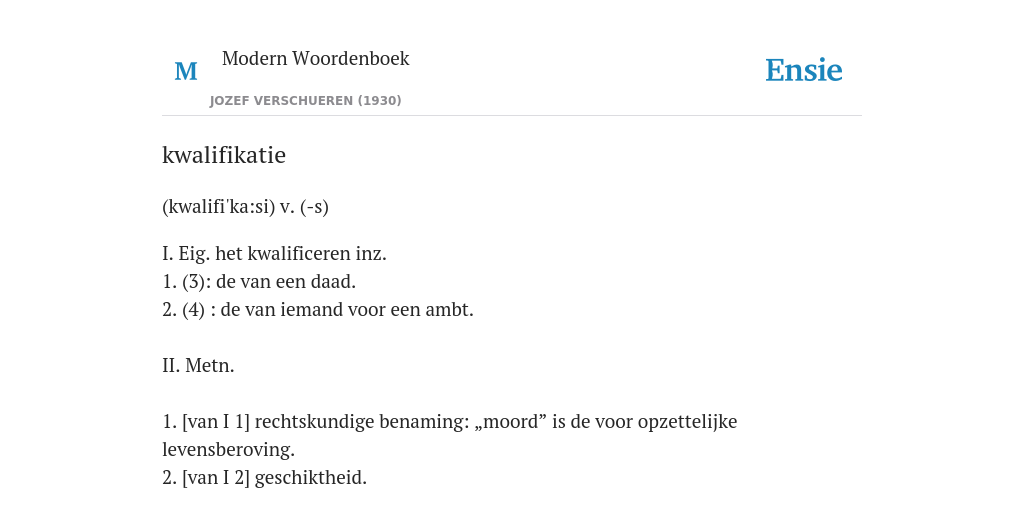 M Modern Woordenboek

JOZEF VERSCHUEREN (1930)

Ensie

kwalifikatie

(kwalifi'ka:si) v. (-s)

I. Eig. het kwalificeren inz.
1. (3): de van een daad.
2. (4) : de van iemand voor een ambt.

II. Metn.

1. [van I 1] rechtskundige benaming: „moord” is de voor opzettelijke levensberoving.
2. [van I 2] geschiktheid.